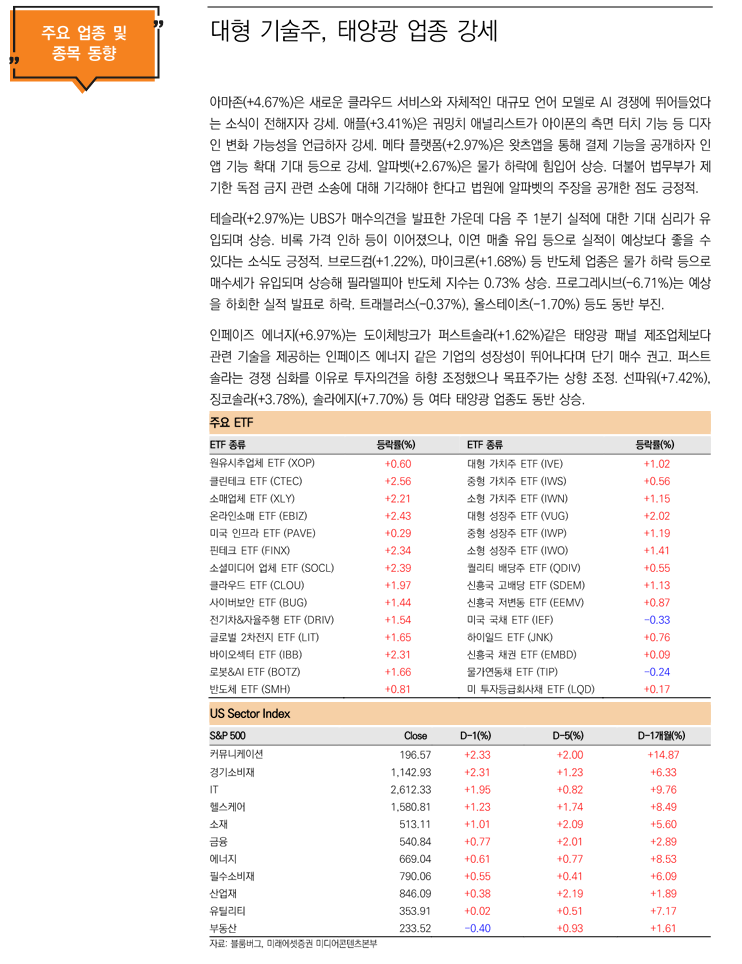 주요 업종 및 종목 동향

대형 기술주, 태양광 업종 강세

아마존(+4.67%)은 새로운 클라우드 서비스와 자체적인 대규모 언어 모델로 AI 경쟁에 뛰어들었다는 소식이 전해지자 강세. 애플(+3.41%)은 궈밍치 애널리스트가 아이폰의 측면 터치 기능 등 디자인 변화 가능성을 언급하자 강세. 메타 플랫폼(+2.97%)은 왓츠앱을 통해 결제 기능을 공개하자 인앱 기능 확대 기대 등으로 강세. 알파벳(+2.67%)은 물가 하락에 힘입어 상승. 더불어 법무부가 제기한 독점 금지 관련 소송에 대해 기각해야 한다고 법원에 알파벳의 주장을 공개한 점도 긍정적.

테슬라(+2.97%)는 UBS가 매수의견을 발표한 가운데 다음 주 1분기 실적에 대한 기대 심리가 유입되며 상승. 비록 가격 인하 등이 이어졌으나, 이연 매출 유입 등으로 실적이 예상보다 좋을 수 있다는 소식도 긍정적. 브로드컴(+1.22%), 마이크론(+1.68%) 등 반도체 업종은 물가 하락 등으로 매수세가 유입되며 상승해 필라델피아 반도체 지수는 0.73% 상승. 프로그레시브(-6.71%)는 예상을 하회한 실적 발표로 하락. 트래블러스(-0.37%), 올스테이츠(-1.70%) 등도 동반 부진.

인페이즈 에너지(+6.97%)는 도이체방크가 퍼스트솔라(+1.62%)같은 태양광 패널 제조업체보다 관련 기술을 제공하는 인페이즈 에너지 같은 기업의 성장성이 뛰어나다며 단기 매수 권고. 퍼스트솔라는 경쟁 심화를 이유로 투자의견을 하향 조정했으나 목표주가는 상향 조정. 선파워(+7.42%), 징코솔라(+3.78%), 솔라에지(+7.70%) 등 여타 태양광 업종도 동반 상승.

주요 ETF

| ETF 종류 | 등락률(%) | ETF 종류 | 등락률(%) |
|---|---|---|---|
| 원유시추업체 ETF (XOP) | +0.60 | 대형 가치주 ETF (IVE) | +1.02 |
| 클린테크 ETF (CTEC) | +2.56 | 중형 가치주 ETF (IWS) | +0.56 |
| 소매업체 ETF (XLY) | +2.21 | 소형 가치주 ETF (IWN) | +1.15 |
| 온라인소매 ETF (EBIZ) | +2.43 | 대형 성장주 ETF (VUG) | +2.02 |
| 미국 인프라 ETF (PAVE) | +0.29 | 중형 성장주 ETF (IWP) | +1.19 |
| 핀테크 ETF (FINX) | +2.34 | 소형 성장주 ETF (IWO) | +1.41 |
| 소셜미디어 업체 ETF (SOCL) | +2.39 | 퀄리티 배당주 ETF (QDIV) | +0.55 |
| 클라우드 ETF (CLOU) | +1.97 | 신흥국 고배당 ETF (SDEM) | +1.13 |
| 사이버보안 ETF (BUG) | +1.44 | 신흥국 저변동 ETF (EEMV) | +0.87 |
| 전기차&자율주행 ETF (DRIV) | +1.54 | 미국 국채 ETF (IEF) | -0.33 |
| 글로벌 2차전지 ETF (LIT) | +1.65 | 하이일드 ETF (JNK) | +0.76 |
| 바이오섹터 ETF (IBB) | +2.31 | 신흥국 채권 ETF (EMBD) | +0.09 |
| 로봇&AI ETF (BOTZ) | +1.66 | 물가연동채 ETF (TIP) | -0.24 |
| 반도체 ETF (SMH) | +0.81 | 미 투자등급회사채 ETF (LQD) | +0.17 |

US Sector Index

| S&P 500 | Close | D-1(%) | D-5(%) | D-1개월(%) |
|---|---|---|---|---|
| 커뮤니케이션 | 196.57 | +2.33 | +2.00 | +14.87 |
| 경기소비재 | 1,142.93 | +2.31 | +1.23 | +6.33 |
| IT | 2,612.33 | +1.95 | +0.82 | +9.76 |
| 헬스케어 | 1,580.81 | +1.23 | +1.74 | +8.49 |
| 소재 | 513.11 | +1.01 | +2.09 | +5.60 |
| 금융 | 540.84 | +0.77 | +2.01 | +2.89 |
| 에너지 | 669.04 | +0.61 | +0.77 | +8.53 |
| 필수소비재 | 790.06 | +0.55 | +0.41 | +6.09 |
| 산업재 | 846.09 | +0.38 | +2.19 | +1.89 |
| 유틸리티 | 353.91 | +0.02 | +0.51 | +7.17 |
| 부동산 | 233.52 | -0.40 | +0.93 | +1.61 |

자료: 블룸버그, 미래에셋증권 미디어콘텐츠본부